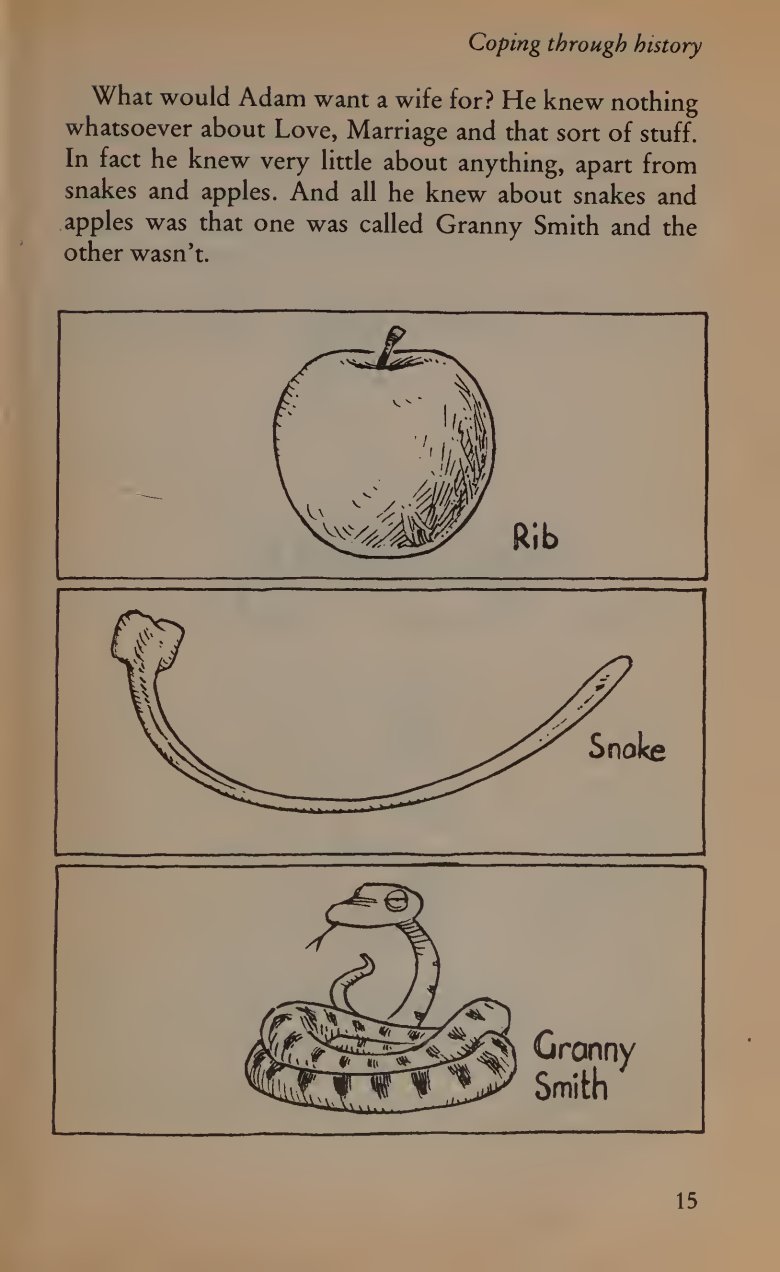 Coping through history

What would Adam want a wife for? He knew nothing whatsoever about Love, Marriage and that sort of stuff. In fact he knew very little about anything, apart from snakes and apples. And all he knew about snakes and apples was that one was called Granny Smith and the other wasn't.

Rib

Snake

Granny
Smith

15